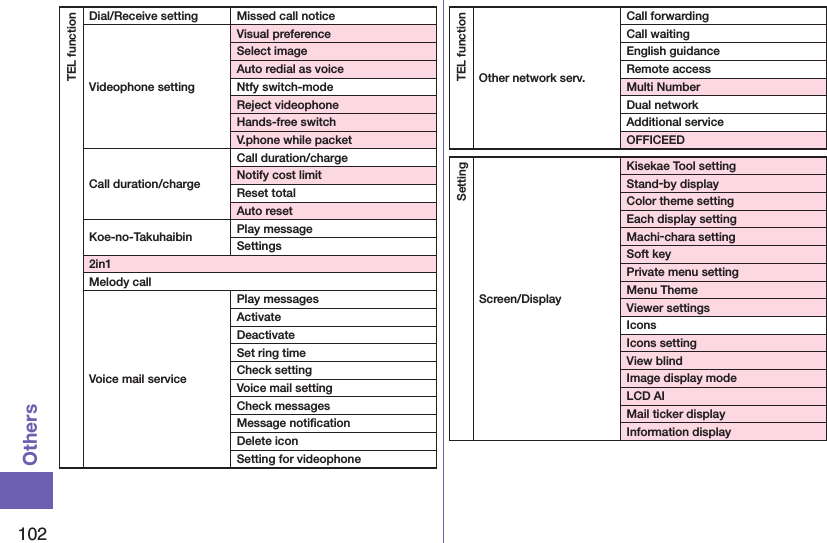 | TEL function | Dial/Receive setting | Missed call notice |
|---|---|---|
| | Videophone setting | Visual preference |
| | | Select image |
| | | Auto redial as voice |
| | | Ntfy switch-mode |
| | | Reject videophone |
| | | Hands-free switch |
| | | V.phone while packet |
| | Call duration/charge | Call duration/charge |
| | | Notify cost limit |
| | | Reset total |
| | | Auto reset |
| | Koe-no-Takuhaibin | Play message |
| | | Settings |
| | 2in1 | |
| | Melody call | |
| | Voice mail service | Play messages |
| | | Activate |
| | | Deactivate |
| | | Set ring time |
| | | Check setting |
| | | Voice mail setting |
| | | Check messages |
| | | Message notification |
| | | Delete icon |
| | | Setting for videophone |

| TEL function | Other network serv. | Call forwarding |
|---|---|---|
| | | Call waiting |
| | | English guidance |
| | | Remote access |
| | | Multi Number |
| | | Dual network |
| | | Additional service |
| | | OFFICEED |

| Setting | Screen/Display | Kisekae Tool setting |
|---|---|---|
| | | Stand-by display |
| | | Color theme setting |
| | | Each display setting |
| | | Machi-chara setting |
| | | Soft key |
| | | Private menu setting |
| | | Menu Theme |
| | | Viewer settings |
| | | Icons |
| | | Icons setting |
| | | View blind |
| | | Image display mode |
| | | LCD AI |
| | | Mail ticker display |
| | | Information display |

Others

102